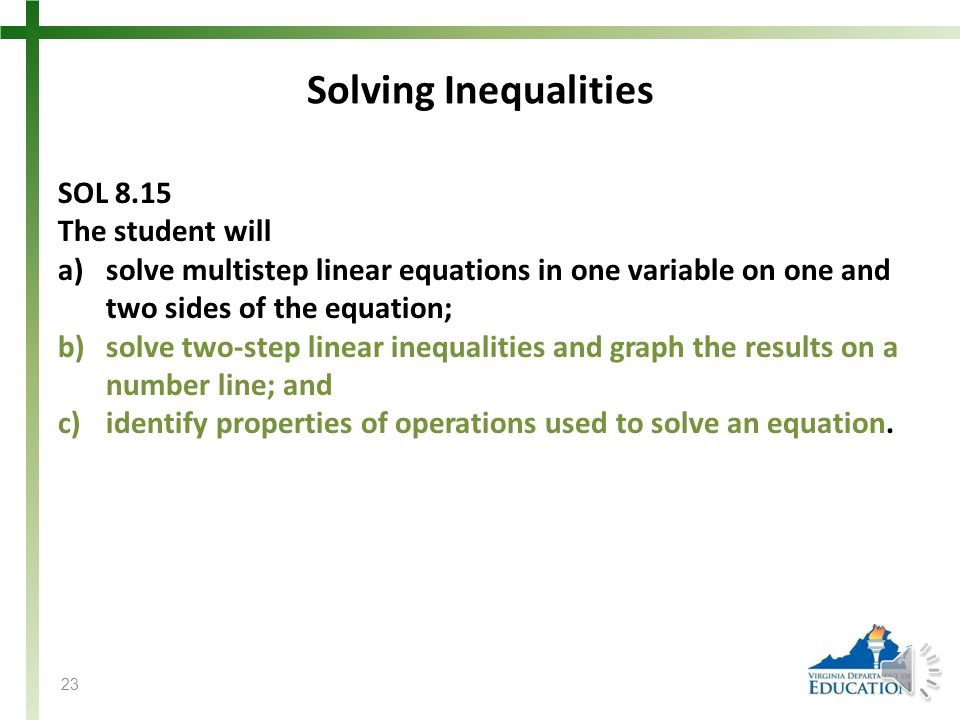 Solving Inequalities

SOL 8.15
The student will
a) solve multistep linear equations in one variable on one and two sides of the equation;
b) solve two-step linear inequalities and graph the results on a number line; and
c) identify properties of operations used to solve an equation.

23

VIRGINIA DEPARTMENT OF EDUCATION